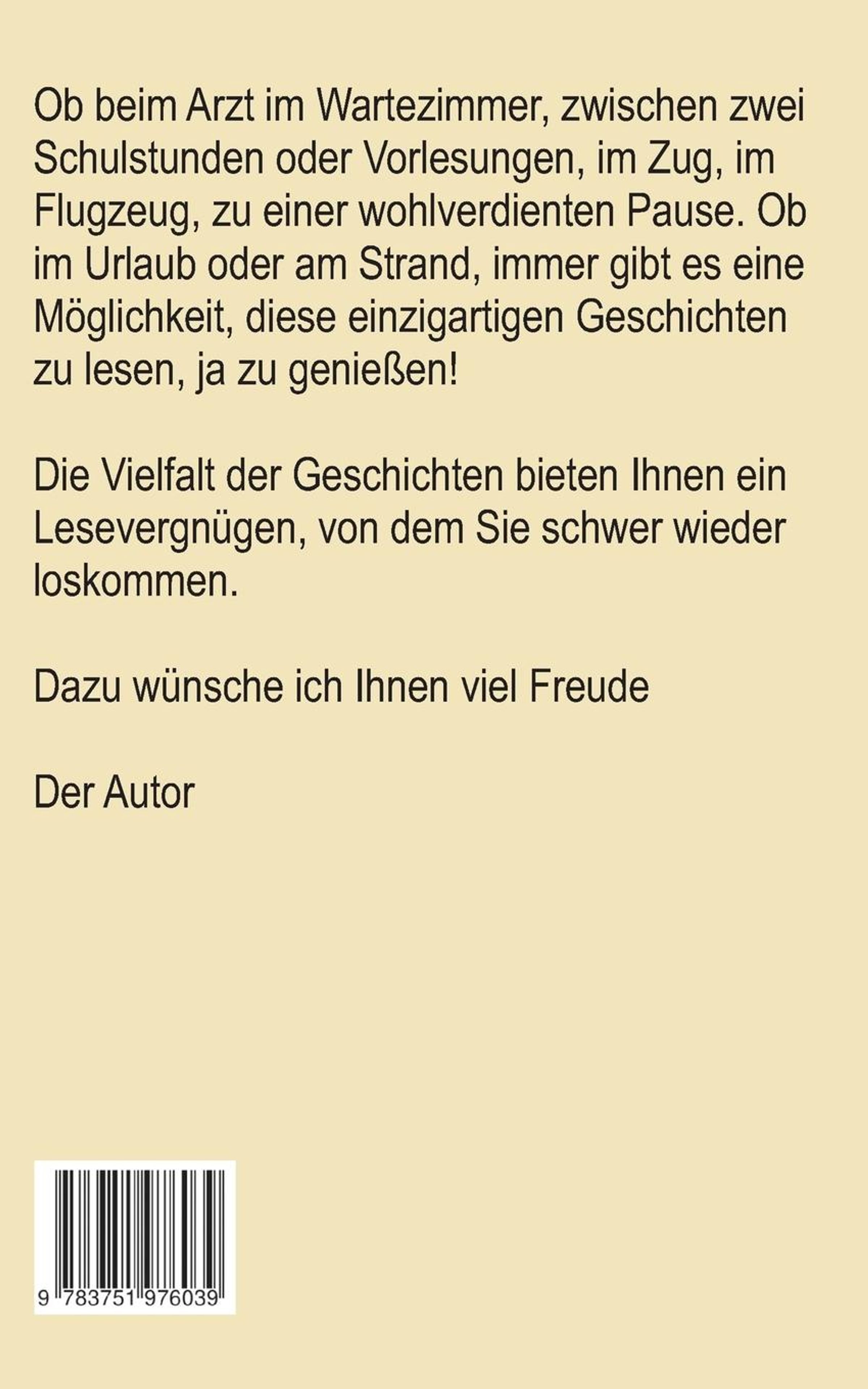 Ob beim Arzt im Wartezimmer, zwischen zwei Schulstunden oder Vorlesungen, im Zug, im Flugzeug, zu einer wohlverdienten Pause. Ob im Urlaub oder am Strand, immer gibt es eine Möglichkeit, diese einzigartigen Geschichten zu lesen, ja zu genießen!

Die Vielfalt der Geschichten bieten Ihnen ein Lesevergnügen, von dem Sie schwer wieder loskommen.

Dazu wünsche ich Ihnen viel Freude

Der Autor

9 783751 976039